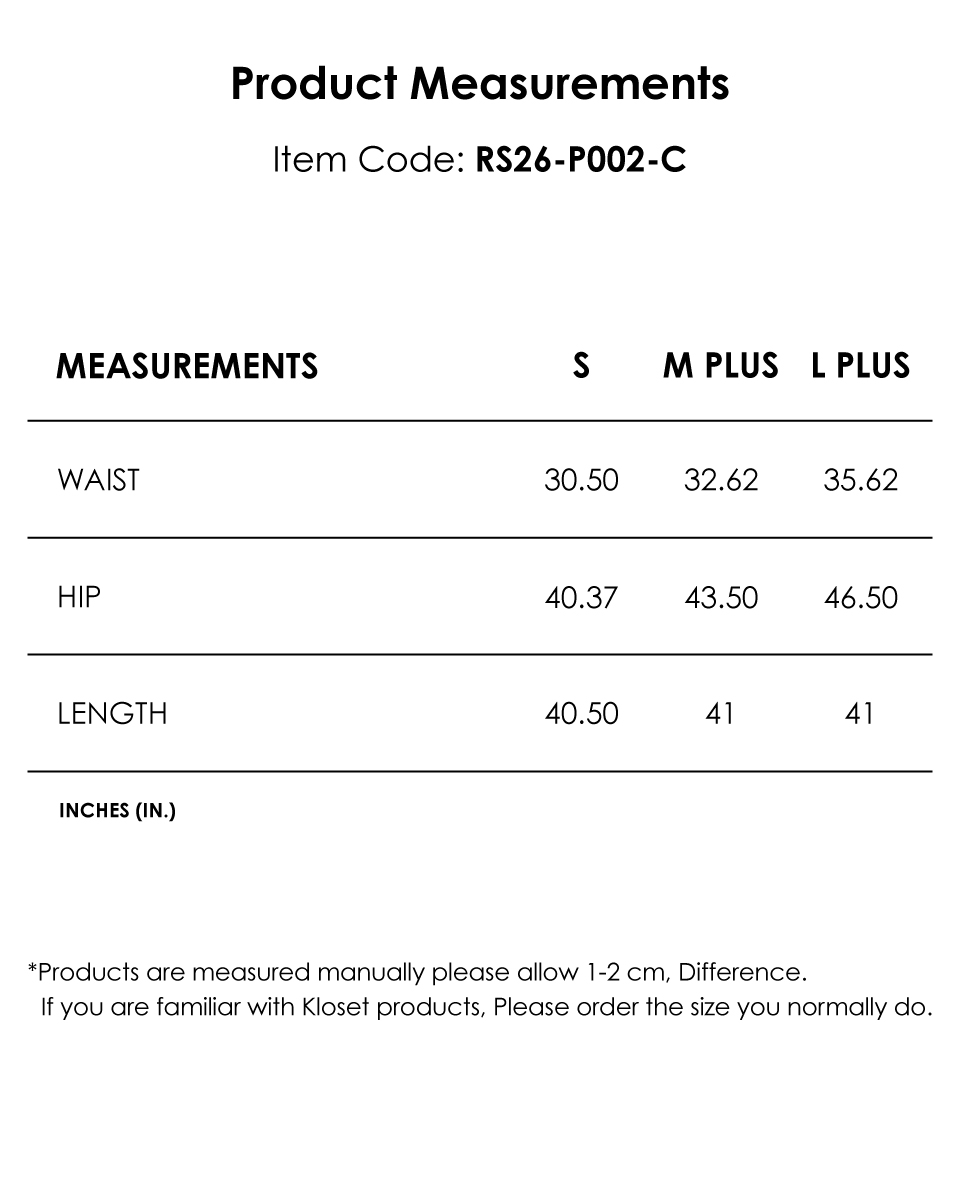 Product Measurements

Item Code: RS26-P002-C

| MEASUREMENTS | S | M PLUS | L PLUS |
|---|---|---|---|
| WAIST | 30.50 | 32.62 | 35.62 |
| HIP | 40.37 | 43.50 | 46.50 |
| LENGTH | 40.50 | 41 | 41 |

INCHES (IN.)

*Products are measured manually please allow 1-2 cm, Difference.
If you are familiar with Kloset products, Please order the size you normally do.